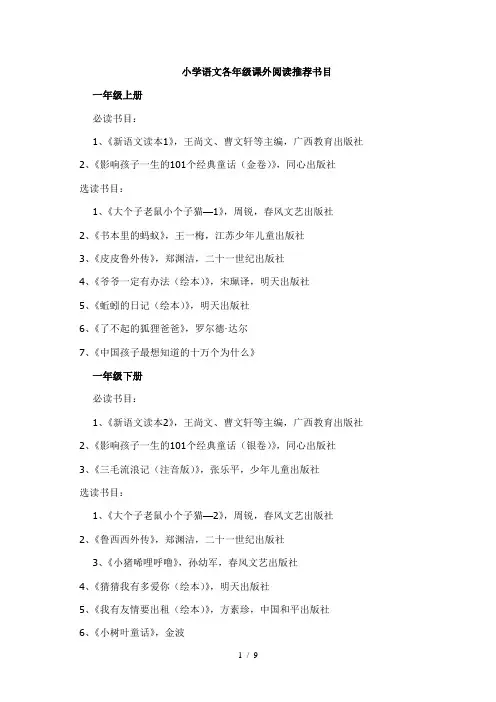 小学语文各年级课外阅读推荐书目

一年级上册

必读书目：

1、《新语文读本1》，王尚文、曹文轩等主编，广西教育出版社

2、《影响孩子一生的101个经典童话（金卷）》，同心出版社

选读书目：

1、《大个子老鼠小个子猫—1》，周锐，春风文艺出版社

2、《书本里的蚂蚁》，王一梅，江苏少年儿童出版社

3、《皮皮鲁外传》，郑渊洁，二十一世纪出版社

4、《爷爷一定有办法（绘本）》，宋珮译，明天出版社

5、《蚯蚓的日记（绘本）》，明天出版社

6、《了不起的狐狸爸爸》，罗尔德·达尔

7、《中国孩子最想知道的十万个为什么》

一年级下册

必读书目：

1、《新语文读本2》，王尚文、曹文轩等主编，广西教育出版社

2、《影响孩子一生的101个经典童话（银卷）》，同心出版社

3、《三毛流浪记（注音版）》，张乐平，少年儿童出版社

选读书目：

1、《大个子老鼠小个子猫—2》，周锐，春风文艺出版社

2、《鲁西西外传》，郑渊洁，二十一世纪出版社

3、《小猪唏哩呼噜》，孙幼军，春风文艺出版社

4、《猜猜我有多爱你（绘本）》，明天出版社

5、《我有友情要出租（绘本）》，方素珍，中国和平出版社

6、《小树叶童话》，金波

1 / 9